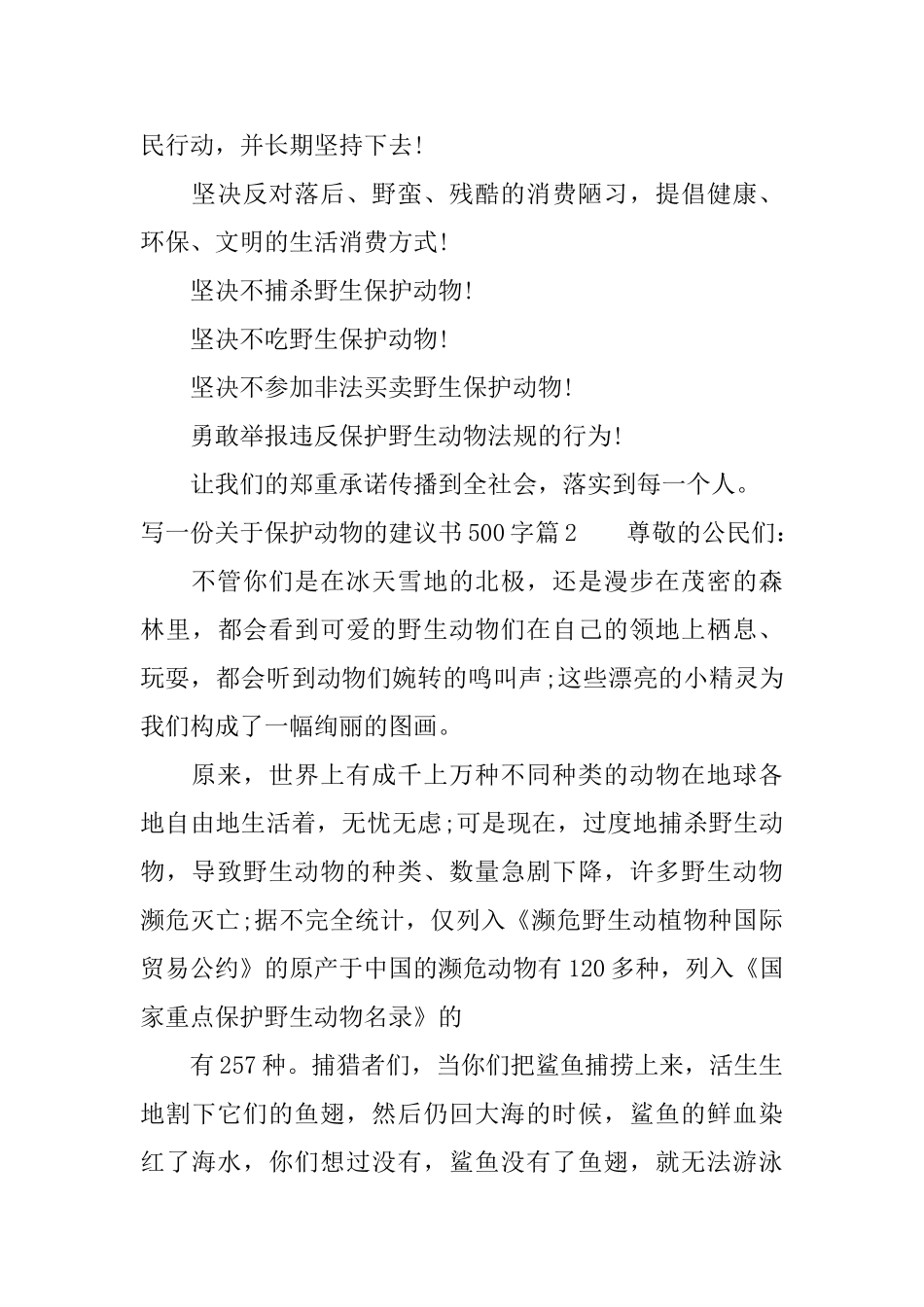 民行动，并长期坚持下去！

坚决反对落后、野蛮、残酷的消费陋习，提倡健康、环保、文明的生活消费方式！

坚决不捕杀野生保护动物！

坚决不吃野生保护动物！

坚决不参加非法买卖野生保护动物！

勇敢举报违反保护野生动物法规的行为！

让我们的郑重承诺传播到全社会，落实到每一个人。

写一份关于保护动物的建议书500字篇2　　尊敬的公民们：

不管你们是在冰天雪地的北极，还是漫步在茂密的森林里，都会看到可爱的野生动物们在自己的领地上栖息、玩耍，都会听到动物们婉转的鸣叫声;这些漂亮的小精灵为我们构成了一幅绚丽的图画。

原来，世界上有成千上万种不同种类的动物在地球各地自由地生活着，无忧无虑;可是现在，过度地捕杀野生动物，导致野生动物的种类、数量急剧下降，许多野生动物濒危灭亡;据不完全统计，仅列入《濒危野生动植物种国际贸易公约》的原产于中国的濒危动物有120多种，列入《国家重点保护野生动物名录》的

有257种。捕猎者们，当你们把鲨鱼捕捞上来，活生生地割下它们的鱼翅，然后仍回大海的时候，鲨鱼的鲜血染红了海水，你们想过没有，鲨鱼没有了鱼翅，就无法游泳